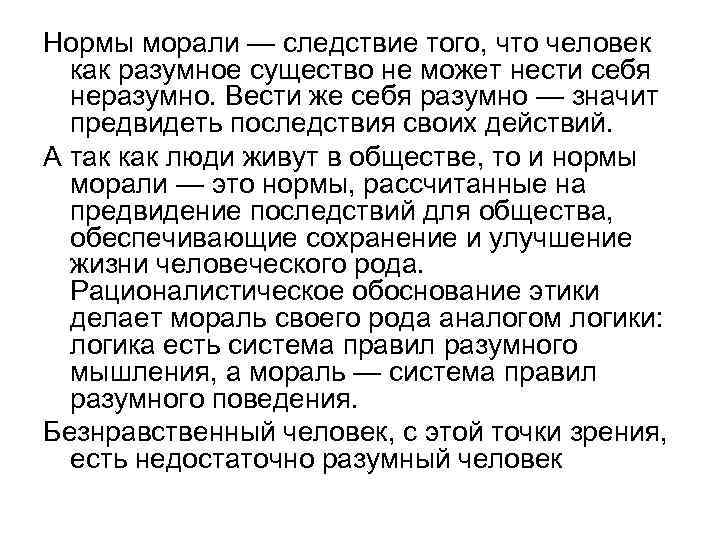 Нормы морали — следствие того, что человек как разумное существо не может нести себя неразумно. Вести же себя разумно — значит предвидеть последствия своих действий.

А так как люди живут в обществе, то и нормы морали — это нормы, рассчитанные на предвидение последствий для общества, обеспечивающие сохранение и улучшение жизни человеческого рода. Рационалистическое обоснование этики делает мораль своего рода аналогом логики: логика есть система правил разумного мышления, а мораль — система правил разумного поведения.

Безнравственный человек, с этой точки зрения, есть недостаточно разумный человек